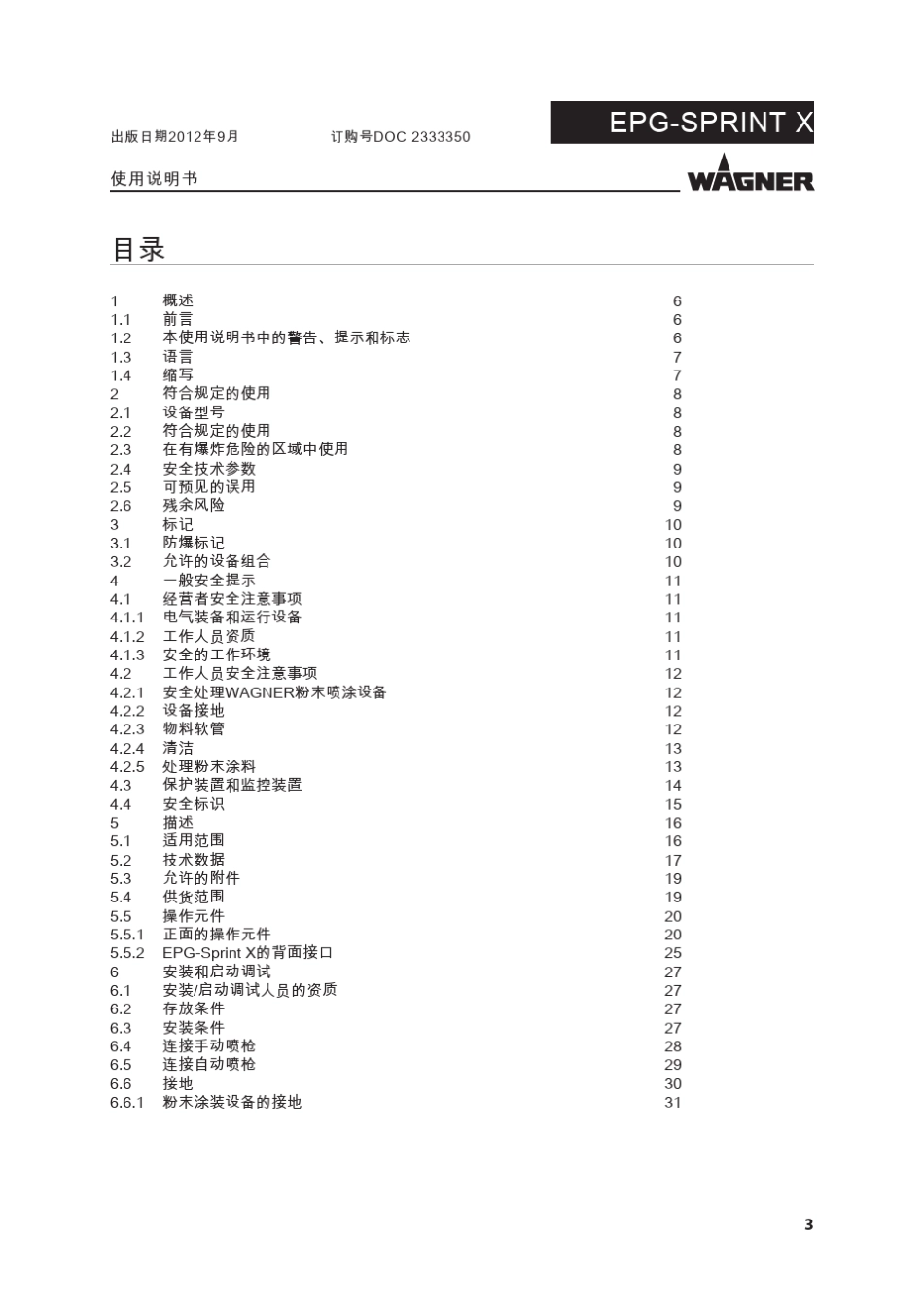 出版日期2012年9月　　订购号DOC 2333350

EPG-SPRINT X

使用说明书

WAGNER

目录

| | | |
|---|---|---|
| 1 | 概述 | 6 |
| 1.1 | 前言 | 6 |
| 1.2 | 本使用说明书中的警告、提示和标志 | 6 |
| 1.3 | 语言 | 7 |
| 1.4 | 缩写 | 7 |
| 2 | 符合规定的使用 | 8 |
| 2.1 | 设备型号 | 8 |
| 2.2 | 符合规定的使用 | 8 |
| 2.3 | 在有爆炸危险的区域中使用 | 8 |
| 2.4 | 安全技术参数 | 9 |
| 2.5 | 可预见的误用 | 9 |
| 2.6 | 残余风险 | 9 |
| 3 | 标记 | 10 |
| 3.1 | 防爆标记 | 10 |
| 3.2 | 允许的设备组合 | 10 |
| 4 | 一般安全提示 | 11 |
| 4.1 | 经营者安全注意事项 | 11 |
| 4.1.1 | 电气装备和运行设备 | 11 |
| 4.1.2 | 工作人员资质 | 11 |
| 4.1.3 | 安全的工作环境 | 11 |
| 4.2 | 工作人员安全注意事项 | 12 |
| 4.2.1 | 安全处理WAGNER粉末喷涂设备 | 12 |
| 4.2.2 | 设备接地 | 12 |
| 4.2.3 | 物料软管 | 12 |
| 4.2.4 | 清洁 | 13 |
| 4.2.5 | 处理粉末涂料 | 13 |
| 4.3 | 保护装置和监控装置 | 14 |
| 4.4 | 安全标识 | 15 |
| 5 | 描述 | 16 |
| 5.1 | 适用范围 | 16 |
| 5.2 | 技术数据 | 17 |
| 5.3 | 允许的附件 | 19 |
| 5.4 | 供货范围 | 19 |
| 5.5 | 操作元件 | 20 |
| 5.5.1 | 正面的操作元件 | 20 |
| 5.5.2 | EPG-Sprint X的背面接口 | 25 |
| 6 | 安装和启动调试 | 27 |
| 6.1 | 安装/启动调试人员的资质 | 27 |
| 6.2 | 存放条件 | 27 |
| 6.3 | 安装条件 | 27 |
| 6.4 | 连接手动喷枪 | 28 |
| 6.5 | 连接自动喷枪 | 29 |
| 6.6 | 接地 | 30 |
| 6.6.1 | 粉末涂装设备的接地 | 31 |

3